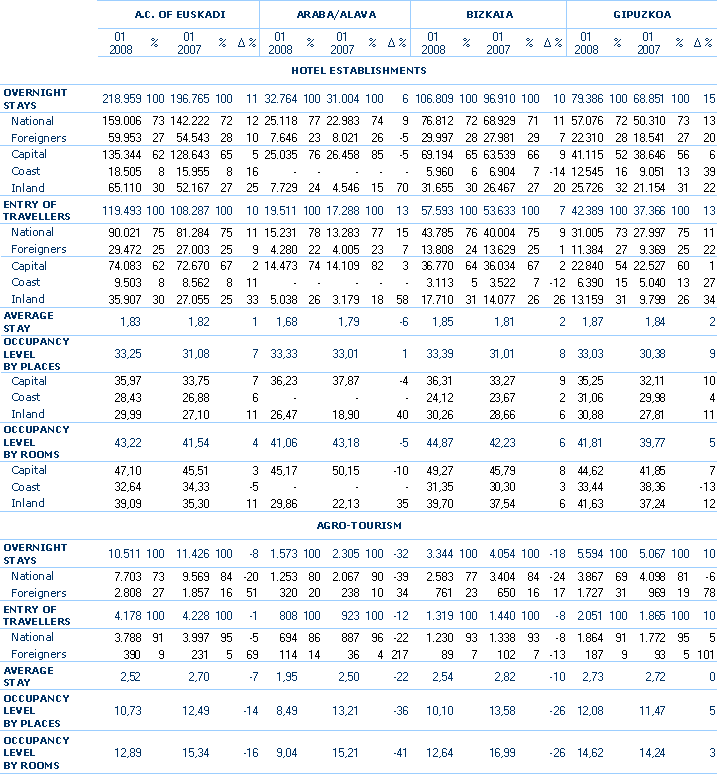 | | A.C. OF EUSKADI | | | | | ARABA/ALAVA | | | | | BIZKAIA | | | | | GIPUZKOA | | | | |
|---|---|---|---|---|---|---|---|---|---|---|---|---|---|---|---|---|---|---|---|---|
| | 01 2008 | % | 01 2007 | % | Δ % | 01 2008 | % | 01 2007 | % | Δ % | 01 2008 | % | 01 2007 | % | Δ % | 01 2008 | % | 01 2007 | % | Δ % |
| HOTEL ESTABLISHMENTS | | | | | | | | | | | | | | | | | | | | |
| OVERNIGHT STAYS | 218.959 | 100 | 196.765 | 100 | 11 | 32.764 | 100 | 31.004 | 100 | 6 | 106.809 | 100 | 96.910 | 100 | 10 | 79.386 | 100 | 68.851 | 100 | 15 |
| National | 159.006 | 73 | 142.222 | 72 | 12 | 25.118 | 77 | 22.983 | 74 | 9 | 76.812 | 72 | 68.929 | 71 | 11 | 57.076 | 72 | 50.310 | 73 | 13 |
| Foreigners | 59.953 | 27 | 54.543 | 28 | 10 | 7.646 | 23 | 8.021 | 26 | -5 | 29.997 | 28 | 27.981 | 29 | 7 | 22.310 | 28 | 18.541 | 27 | 20 |
| Capital | 135.344 | 62 | 128.643 | 65 | 5 | 25.035 | 76 | 26.458 | 85 | -5 | 69.194 | 65 | 63.539 | 66 | 9 | 41.115 | 52 | 38.646 | 56 | 6 |
| Coast | 18.505 | 8 | 15.955 | 8 | 16 | - | - | - | - | - | 5.960 | 6 | 6.904 | 7 | -14 | 12.545 | 16 | 9.051 | 13 | 39 |
| Inland | 65.110 | 30 | 52.167 | 27 | 25 | 7.729 | 24 | 4.546 | 15 | 70 | 31.655 | 30 | 26.467 | 27 | 20 | 25.726 | 32 | 21.154 | 31 | 22 |
| ENTRY OF TRAVELLERS | 119.493 | 100 | 108.287 | 100 | 10 | 19.511 | 100 | 17.288 | 100 | 13 | 57.593 | 100 | 53.633 | 100 | 7 | 42.389 | 100 | 37.366 | 100 | 13 |
| National | 90.021 | 75 | 81.284 | 75 | 11 | 15.231 | 78 | 13.283 | 77 | 15 | 43.785 | 76 | 40.004 | 75 | 9 | 31.005 | 73 | 27.997 | 75 | 11 |
| Foreigners | 29.472 | 25 | 27.003 | 25 | 9 | 4.280 | 22 | 4.005 | 23 | 7 | 13.808 | 24 | 13.629 | 25 | 1 | 11.384 | 27 | 9.369 | 25 | 22 |
| Capital | 74.083 | 62 | 72.670 | 67 | 2 | 14.473 | 74 | 14.109 | 82 | 3 | 36.770 | 64 | 36.034 | 67 | 2 | 22.840 | 54 | 22.527 | 60 | 1 |
| Coast | 9.503 | 8 | 8.562 | 8 | 11 | - | - | - | - | - | 3.113 | 5 | 3.522 | 7 | -12 | 6.390 | 15 | 5.040 | 13 | 27 |
| Inland | 35.907 | 30 | 27.055 | 25 | 33 | 5.038 | 26 | 3.179 | 18 | 58 | 17.710 | 31 | 14.077 | 26 | 26 | 13.159 | 31 | 9.799 | 26 | 34 |
| AVERAGE STAY | 1,83 | | 1,82 | | 1 | 1,68 | | 1,79 | | -6 | 1,85 | | 1,81 | | 2 | 1,87 | | 1,84 | | 2 |
| OCCUPANCY LEVEL BY PLACES | 33,25 | | 31,08 | | 7 | 33,33 | | 33,01 | | 1 | 33,39 | | 31,01 | | 8 | 33,03 | | 30,38 | | 9 |
| Capital | 35,97 | | 33,75 | | 7 | 36,23 | | 37,87 | | -4 | 36,31 | | 33,27 | | 9 | 35,25 | | 32,11 | | 10 |
| Coast | 28,43 | | 26,88 | | 6 | - | | - | | - | 24,12 | | 23,67 | | 2 | 31,06 | | 29,98 | | 4 |
| Inland | 29,99 | | 27,10 | | 11 | 26,47 | | 18,90 | | 40 | 30,26 | | 28,66 | | 6 | 30,88 | | 27,81 | | 11 |
| OCCUPANCY LEVEL BY ROOMS | 43,22 | | 41,54 | | 4 | 41,06 | | 43,18 | | -5 | 44,87 | | 42,23 | | 6 | 41,81 | | 39,77 | | 5 |
| Capital | 47,10 | | 45,51 | | 3 | 45,17 | | 50,15 | | -10 | 49,27 | | 45,79 | | 8 | 44,62 | | 41,85 | | 7 |
| Coast | 32,64 | | 34,33 | | -5 | - | | - | | - | 31,35 | | 30,30 | | 3 | 33,44 | | 38,36 | | -13 |
| Inland | 39,09 | | 35,30 | | 11 | 29,86 | | 22,13 | | 35 | 39,70 | | 37,54 | | 6 | 41,63 | | 37,24 | | 12 |
| AGRO-TOURISM | | | | | | | | | | | | | | | | | | | | |
| OVERNIGHT STAYS | 10.511 | 100 | 11.426 | 100 | -8 | 1.573 | 100 | 2.305 | 100 | -32 | 3.344 | 100 | 4.054 | 100 | -18 | 5.594 | 100 | 5.067 | 100 | 10 |
| National | 7.703 | 73 | 9.569 | 84 | -20 | 1.253 | 80 | 2.067 | 90 | -39 | 2.583 | 77 | 3.404 | 84 | -24 | 3.867 | 69 | 4.098 | 81 | -6 |
| Foreigners | 2.808 | 27 | 1.857 | 16 | 51 | 320 | 20 | 238 | 10 | 34 | 761 | 23 | 650 | 16 | 17 | 1.727 | 31 | 969 | 19 | 78 |
| ENTRY OF TRAVELLERS | 4.178 | 100 | 4.228 | 100 | -1 | 808 | 100 | 923 | 100 | -12 | 1.319 | 100 | 1.440 | 100 | -8 | 2.051 | 100 | 1.865 | 100 | 10 |
| National | 3.788 | 91 | 3.997 | 95 | -5 | 694 | 86 | 887 | 96 | -22 | 1.230 | 93 | 1.338 | 93 | -8 | 1.864 | 91 | 1.772 | 95 | 5 |
| Foreigners | 390 | 9 | 231 | 5 | 69 | 114 | 14 | 36 | 4 | 217 | 89 | 7 | 102 | 7 | -13 | 187 | 9 | 93 | 5 | 101 |
| AVERAGE STAY | 2,52 | | 2,70 | | -7 | 1,95 | | 2,50 | | -22 | 2,54 | | 2,82 | | -10 | 2,73 | | 2,72 | | 0 |
| OCCUPANCY LEVEL BY PLACES | 10,73 | | 12,49 | | -14 | 8,49 | | 13,21 | | -36 | 10,10 | | 13,58 | | -26 | 12,08 | | 11,47 | | 5 |
| OCCUPANCY LEVEL BY ROOMS | 12,89 | | 15,34 | | -16 | 9,04 | | 15,21 | | -41 | 12,64 | | 16,99 | | -26 | 14,62 | | 14,24 | | 3 |